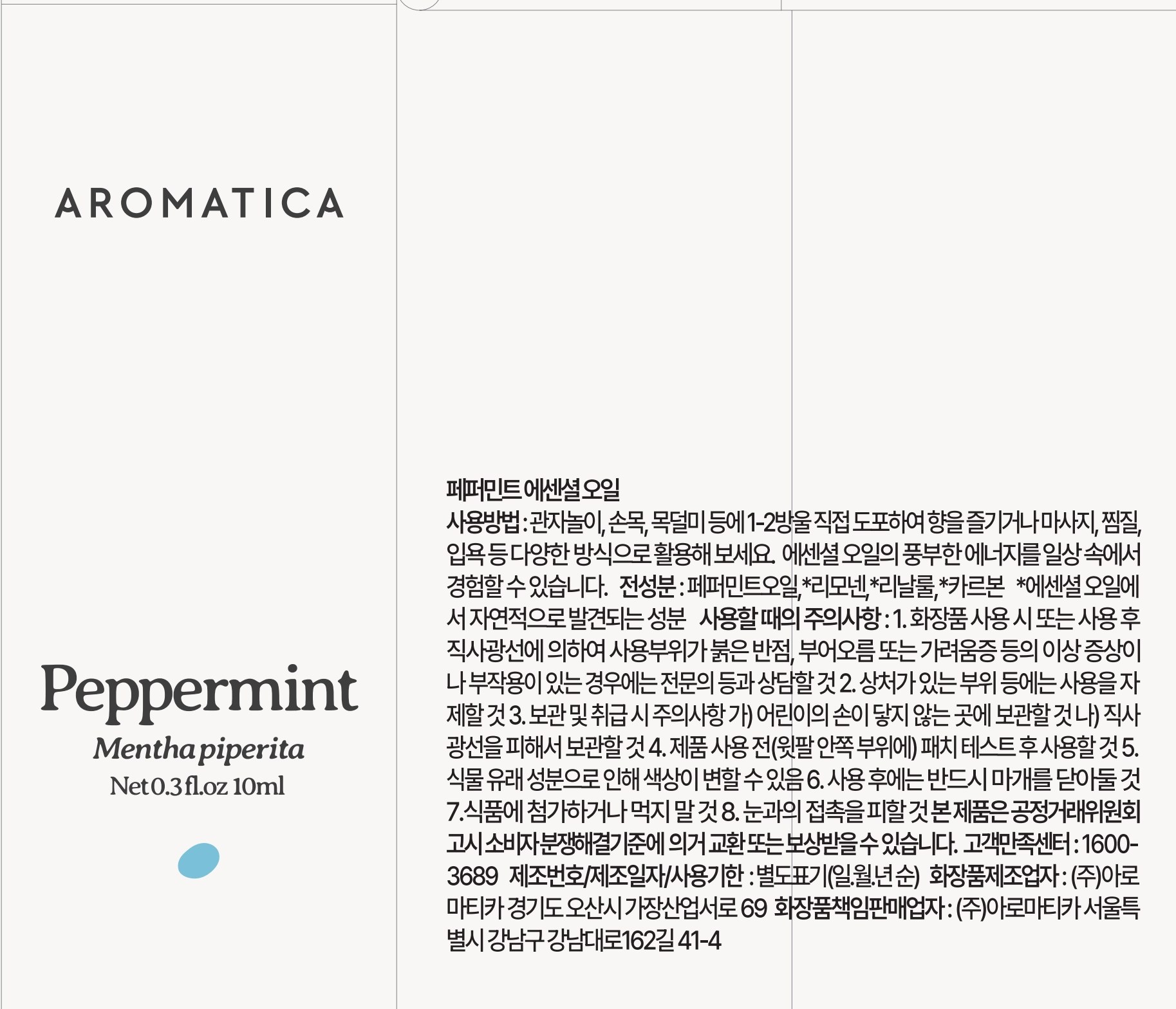 AROMATICA

Peppermint

Mentha piperita

Net 0.3 fl.oz 10ml

페퍼민트 에센셜 오일

사용방법 : 관자놀이, 손목, 목덜미 등에 1-2방울 직접 도포하여 향을 즐기거나 마사지, 찜질, 입욕 등 다양한 방식으로 활용해 보세요. 에센셜 오일의 풍부한 에너지를 일상 속에서 경험할 수 있습니다. 전성분 : 페퍼민트오일, *리모넨, *리날룰, *카르본 *에센셜 오일에서 자연적으로 발견되는 성분 사용할 때의 주의사항 : 1. 화장품 사용 시 또는 사용 후 직사광선에 의하여 사용부위가 붉은 반점, 부어오름 또는 가려움증 등의 이상 증상이나 부작용이 있는 경우에는 전문의 등과 상담할 것 2. 상처가 있는 부위 등에는 사용을 자제할 것 3. 보관 및 취급 시 주의사항 가) 어린이의 손이 닿지 않는 곳에 보관할 것 나) 직사광선을 피해서 보관할 것 4. 제품 사용 전(윗팔 안쪽 부위에) 패치 테스트 후 사용할 것 5. 식물 유래 성분으로 인해 색상이 변할 수 있음 6. 사용 후에는 반드시 마개를 닫아둘 것 7.식품에 첨가하거나 먹지 말 것 8. 눈과의 접촉을 피할 것 본 제품은 공정거래위원회 고시 소비자분쟁해결기준에 의거 교환 또는 보상받을 수 있습니다. 고객만족센터 : 1600-3689 제조번호/제조일자/사용기한 : 별도표기(일.월.년 순) 화장품제조업자 : (주)아로마티카 경기도 오산시 가장산업서로 69 화장품책임판매업자 : (주)아로마티카 서울특별시 강남구 강남대로162길 41-4